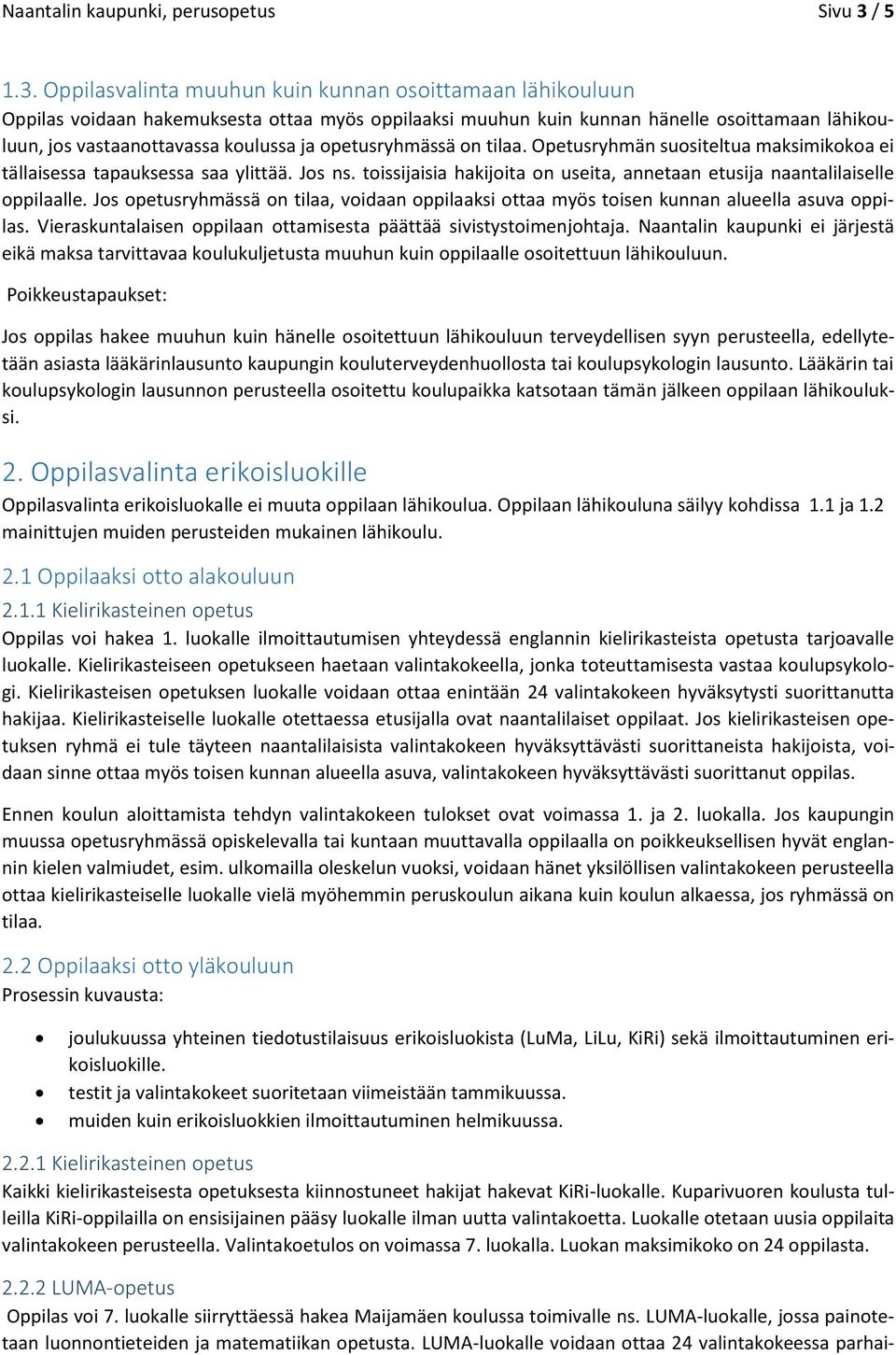 Naantalin kaupunki, perusopetus Sivu 3 / 5

1.3. Oppilasvalinta muuhun kuin kunnan osoittamaan lähikouluun
Oppilas voidaan hakemuksesta ottaa myös oppilaaksi muuhun kuin kunnan hänelle osoittamaan lähikouluun, jos vastaanottavassa koulussa ja opetusryhmässä on tilaa. Opetusryhmän suositeltua maksimikokoa ei tällaisessa tapauksessa saa ylittää. Jos ns. toissijaisia hakijoita on useita, annetaan etusija naantalilaiselle oppilaalle. Jos opetusryhmässä on tilaa, voidaan oppilaaksi ottaa myös toisen kunnan alueella asuva oppilas. Vieraskuntalaisen oppilaan ottamisesta päättää sivistystoimenjohtaja. Naantalin kaupunki ei järjestä eikä maksa tarvittavaa koulukuljetusta muuhun kuin oppilaalle osoitettuun lähikouluun.

Poikkeustapaukset:

Jos oppilas hakee muuhun kuin hänelle osoitettuun lähikouluun terveydellisen syyn perusteella, edellytetään asiasta lääkärinlausunto kaupungin kouluterveydenhuollosta tai koulupsykologin lausunto. Lääkärin tai koulupsykologin lausunnon perusteella osoitettu koulupaikka katsotaan tämän jälkeen oppilaan lähikouluksi.

2. Oppilasvalinta erikoisluokille
Oppilasvalinta erikoisluokalle ei muuta oppilaan lähikoulua. Oppilaan lähikouluna säilyy kohdissa 1.1 ja 1.2 mainittujen muiden perusteiden mukainen lähikoulu.

2.1 Oppilaaksi otto alakouluun
2.1.1 Kielirikasteinen opetus
Oppilas voi hakea 1. luokalle ilmoittautumisen yhteydessä englannin kielirikasteista opetusta tarjoavalle luokalle. Kielirikasteiseen opetukseen haetaan valintakokeella, jonka toteuttamisesta vastaa koulupsykologi. Kielirikasteisen opetuksen luokalle voidaan ottaa enintään 24 valintakokeen hyväksytysti suorittanutta hakijaa. Kielirikasteiselle luokalle otettaessa etusijalla ovat naantalilaiset oppilaat. Jos kielirikasteisen opetuksen ryhmä ei tule täyteen naantalilaisista valintakokeen hyväksyttävästi suorittaneista hakijoista, voidaan sinne ottaa myös toisen kunnan alueella asuva, valintakokeen hyväksyttävästi suorittanut oppilas.

Ennen koulun aloittamista tehdyn valintakokeen tulokset ovat voimassa 1. ja 2. luokalla. Jos kaupungin muussa opetusryhmässä opiskelevalla tai kuntaan muuttavalla oppilaalla on poikkeuksellisen hyvät englannin kielen valmiudet, esim. ulkomailla oleskelun vuoksi, voidaan hänet yksilöllisen valintakokeen perusteella ottaa kielirikasteiselle luokalle vielä myöhemmin peruskoulun aikana kuin koulun alkaessa, jos ryhmässä on tilaa.

2.2 Oppilaaksi otto yläkouluun
Prosessin kuvausta:

• joulukuussa yhteinen tiedotustilaisuus erikoisluokista (LuMa, LiLu, KiRi) sekä ilmoittautuminen erikoisluokille.
• testit ja valintakokeet suoritetaan viimeistään tammikuussa.
• muiden kuin erikoisluokkien ilmoittautuminen helmikuussa.

2.2.1 Kielirikasteinen opetus
Kaikki kielirikasteisesta opetuksesta kiinnostuneet hakijat hakevat KiRi-luokalle. Kuparivuoren koulusta tulleilla KiRi-oppilailla on ensisijainen pääsy luokalle ilman uutta valintakoetta. Luokalle otetaan uusia oppilaita valintakokeen perusteella. Valintakoetulos on voimassa 7. luokalla. Luokan maksimikoko on 24 oppilasta.

2.2.2 LUMA-opetus
Oppilas voi 7. luokalle siirryttäessä hakea Maijamäen koulussa toimivalle ns. LUMA-luokalle, jossa painotetaan luonnontieteiden ja matematiikan opetusta. LUMA-luokalle voidaan ottaa 24 valintakokeessa parhai-